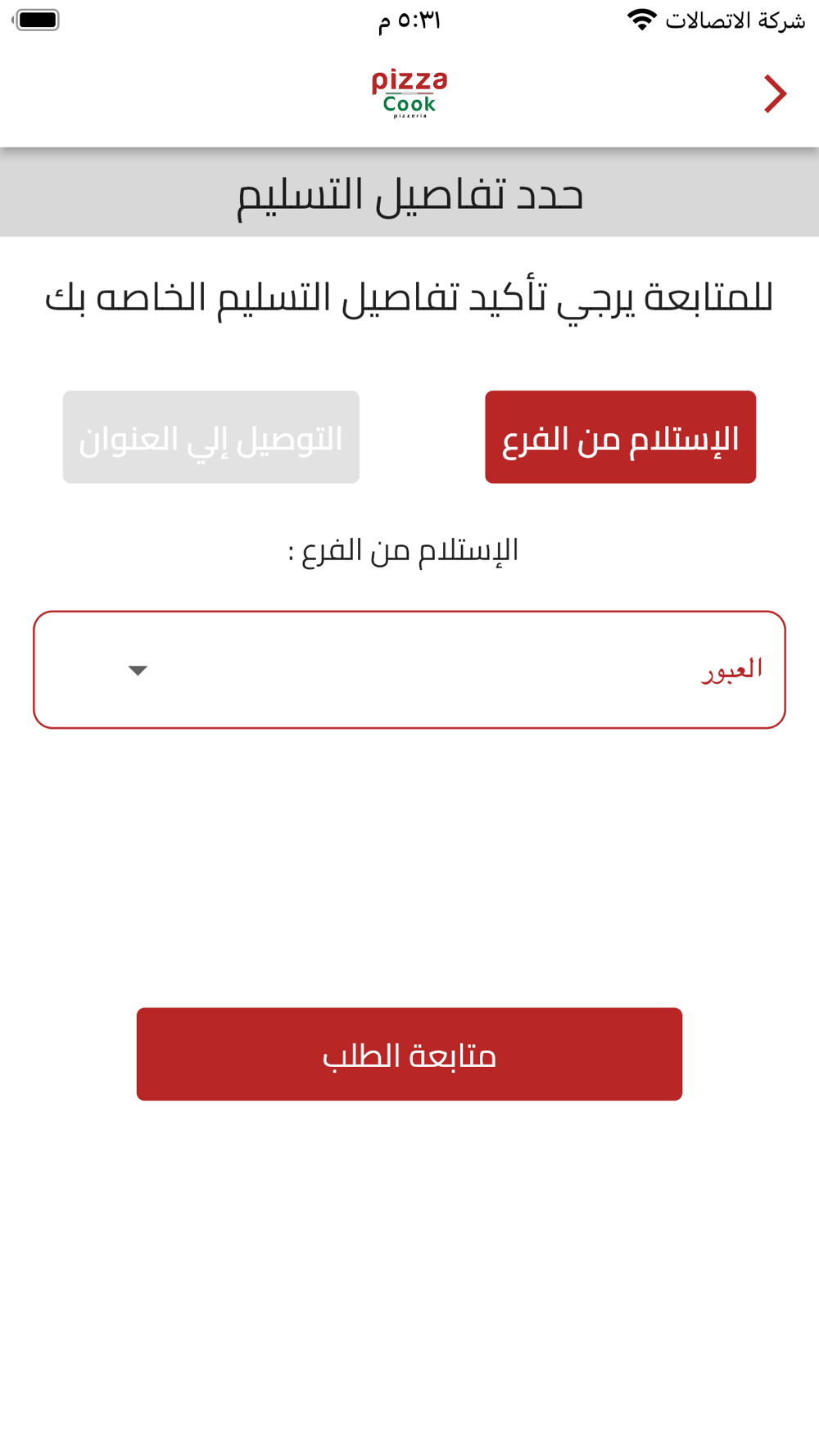 شركة الاتصالات
٥:٣١ م

pizza
Cook
pizzeria

حدد تفاصيل التسليم

للمتابعة يرجي تأكيد تفاصيل التسليم الخاصه بك

الإستلام من الفرع
التوصيل إلي العنوان

الإستلام من الفرع :

العبور

متابعة الطلب